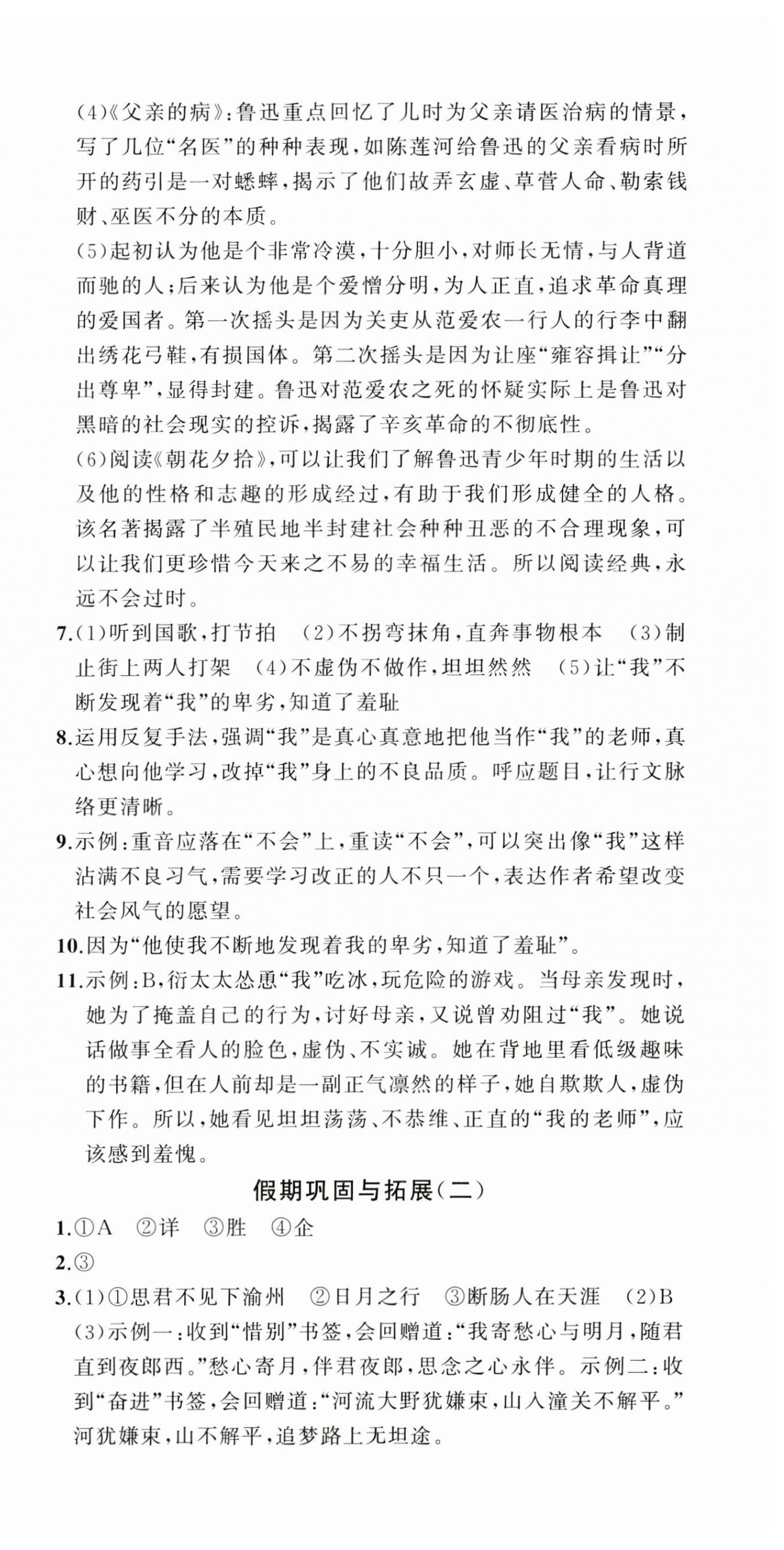 (4)《父亲的病》：鲁迅重点回忆了儿时为父亲请医治病的情景，写了几位“名医”的种种表现，如陈莲河给鲁迅的父亲看病时所开的药引是一对蟋蟀，揭示了他们故弄玄虚、草菅人命、勒索钱财、巫医不分的本质。

(5)起初认为他是个非常冷漠，十分胆小，对师长无情，与人背道而驰的人；后来认为他是个爱憎分明，为人正直，追求革命真理的爱国者。第一次摇头是因为关吏从范爱农一行人的行李中翻出绣花弓鞋，有损国体。第二次摇头是因为让座“雍容揖让”“分出尊卑”，显得封建。鲁迅对范爱农之死的怀疑实际上是鲁迅对黑暗的社会现实的控诉，揭露了辛亥革命的不彻底性。

(6)阅读《朝花夕拾》，可以让我们了解鲁迅青少年时期的生活以及他的性格和志趣的形成经过，有助于我们形成健全的人格。该名著揭露了半殖民地半封建社会种种丑恶的不合理现象，可以让我们更珍惜今天来之不易的幸福生活。所以阅读经典，永远不会过时。

7.(1)听到国歌，打节拍　(2)不拐弯抹角，直奔事物根本　(3)制止街上两人打架　(4)不虚伪不做作，坦坦然然　(5)让“我”不断发现着“我”的卑劣，知道了羞耻

8.运用反复手法，强调“我”是真心真意地把他当作“我”的老师，真心想向他学习，改掉“我”身上的不良品质。呼应题目，让行文脉络更清晰。

9.示例：重音应落在“不会”上，重读“不会”，可以突出像“我”这样沾满不良习气，需要学习改正的人不只一个，表达作者希望改变社会风气的愿望。

10.因为“他使我不断地发现着我的卑劣，知道了羞耻”。

11.示例：B，衍太太怂恿“我”吃冰，玩危险的游戏。当母亲发现时，她为了掩盖自己的行为，讨好母亲，又说曾劝阻过“我”。她说话做事全看人的脸色，虚伪、不实诚。她在背地里看低级趣味的书籍，但在人前却是一副正气凛然的样子，她自欺欺人，虚伪下作。所以，她看见坦坦荡荡、不恭维、正直的“我的老师”，应该感到羞愧。

假期巩固与拓展(二)

1.①A　②详　③胜　④企

2.③

3.(1)①思君不见下渝州　②日月之行　③断肠人在天涯　(2)B
(3)示例一：收到“惜别”书签，会回赠道：“我寄愁心与明月，随君直到夜郎西。”愁心寄月，伴君夜郎，思念之心永伴。示例二：收到“奋进”书签，会回赠道：“河流大野犹嫌束，山入潼关不解平。”河犹嫌束，山不解平，追梦路上无坦途。